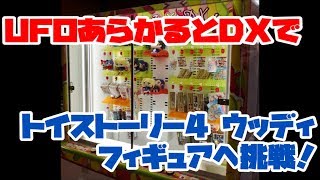 UFOあらかるとDXで

トイストーリー4 ウッディ
フィギュアへ挑戦！